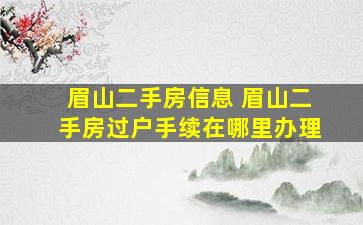 眉山二手房信息 眉山二手房过户手续在哪里办理